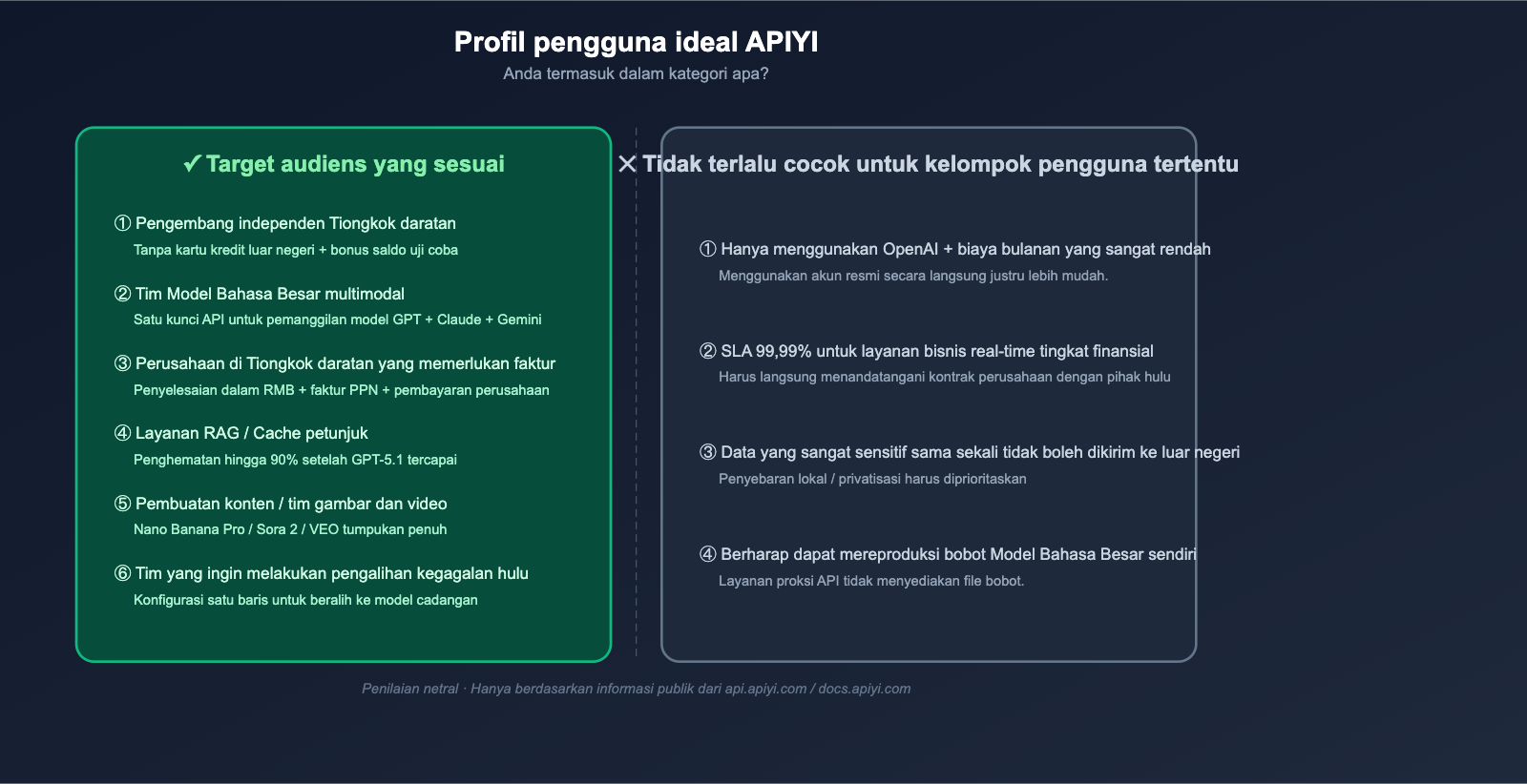 Profil pengguna ideal APIYI

Anda termasuk dalam kategori apa?

✓ Target audiens yang sesuai

① Pengembang independen Tiongkok daratan
Tanpa kartu kredit luar negeri + bonus saldo uji coba

② Tim Model Bahasa Besar multimodal
Satu kunci API untuk pemanggilan model GPT + Claude + Gemini

③ Perusahaan di Tiongkok daratan yang memerlukan faktur
Penyelesaian dalam RMB + faktur PPN + pembayaran perusahaan

④ Layanan RAG / Cache petunjuk
Penghematan hingga 90% setelah GPT-5.1 tercapai

⑤ Pembuatan konten / tim gambar dan video
Nano Banana Pro / Sora 2 / VEO tumpukan penuh

⑥ Tim yang ingin melakukan pengalihan kegagalan hulu
Konfigurasi satu baris untuk beralih ke model cadangan

✕ Tidak terlalu cocok untuk kelompok pengguna tertentu

① Hanya menggunakan OpenAI + biaya bulanan yang sangat rendah
Menggunakan akun resmi secara langsung justru lebih mudah.

② SLA 99,99% untuk layanan bisnis real-time tingkat finansial
Harus langsung menandatangani kontrak perusahaan dengan pihak hulu

③ Data yang sangat sensitif sama sekali tidak boleh dikirim ke luar negeri
Penyebaran lokal / privatisasi harus diprioritaskan

④ Berharap dapat mereproduksi bobot Model Bahasa Besar sendiri
Layanan proksi API tidak menyediakan file bobot.

Penilaian netral · Hanya berdasarkan informasi publik dari api.apiyi.com / docs.apiyi.com